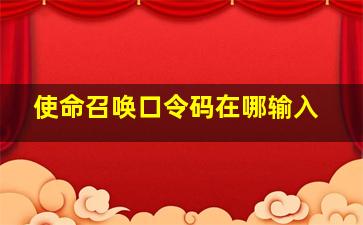 使命召唤口令码在哪输入